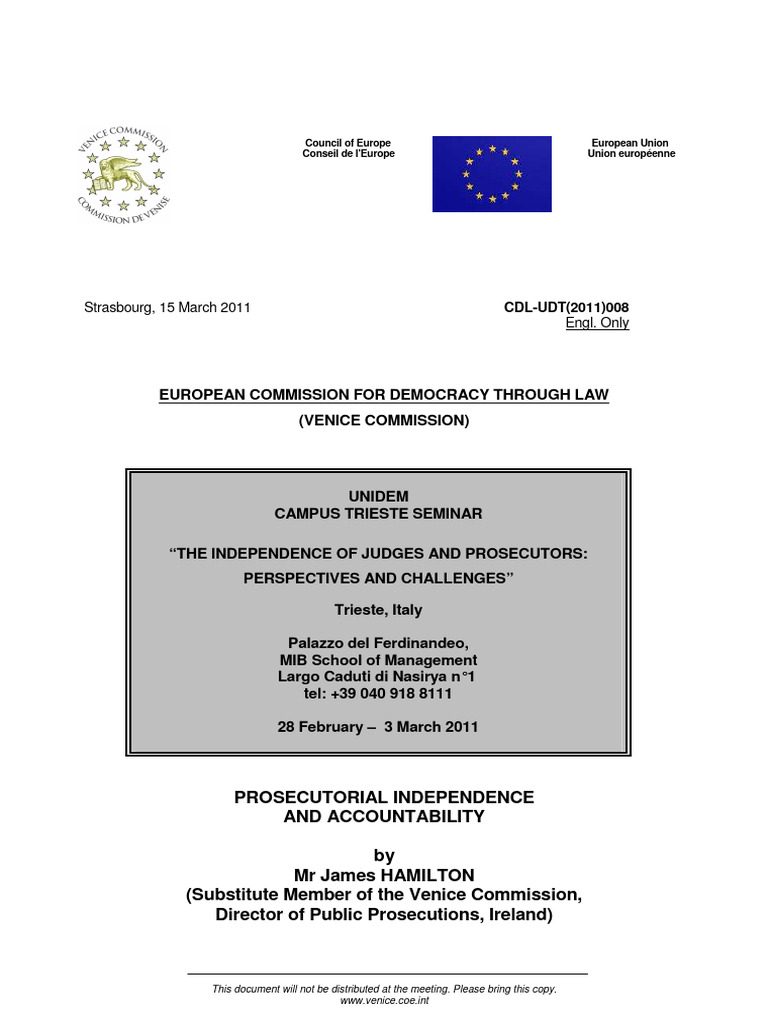 VENICE COMMISSION
COMMISSION DE VENISE

Council of Europe
Conseil de l'Europe

European Union
Union européenne

Strasbourg, 15 March 2011

CDL-UDT(2011)008
Engl. Only

EUROPEAN COMMISSION FOR DEMOCRACY THROUGH LAW
(VENICE COMMISSION)

UNIDEM
CAMPUS TRIESTE SEMINAR

"THE INDEPENDENCE OF JUDGES AND PROSECUTORS: PERSPECTIVES AND CHALLENGES"

Trieste, Italy

Palazzo del Ferdinandeo,
MIB School of Management
Largo Caduti di Nasirya n°1
tel: +39 040 918 8111

28 February – 3 March 2011

PROSECUTORIAL INDEPENDENCE
AND ACCOUNTABILITY

by
Mr James HAMILTON
(Substitute Member of the Venice Commission,
Director of Public Prosecutions, Ireland)

This document will not be distributed at the meeting. Please bring this copy.
www.venice.coe.int